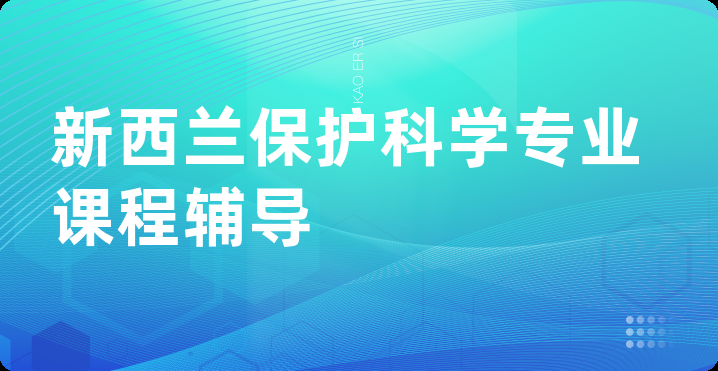 KAO ER S

新西兰保护科学专业课程辅导